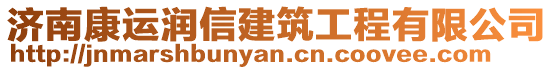 济南康运润信建筑工程有限公司
http://jnmarshbunyan.cn.coovee.com